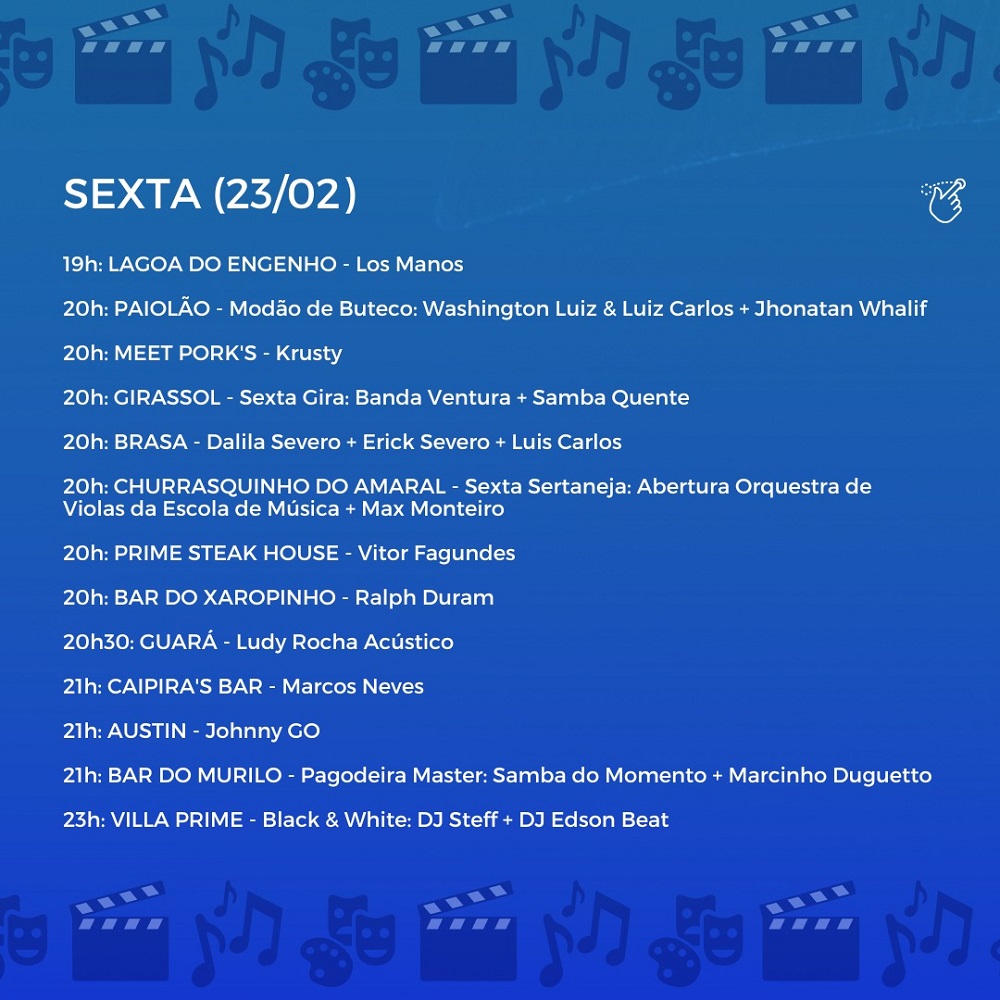 SEXTA (23/02)

19h: LAGOA DO ENGENHO - Los Manos

20h: PAIOLÃO - Modão de Buteco: Washington Luiz & Luiz Carlos + Jhonatan Whalif

20h: MEET PORK'S - Krusty

20h: GIRASSOL - Sexta Gira: Banda Ventura + Samba Quente

20h: BRASA - Dalila Severo + Erick Severo + Luis Carlos

20h: CHURRASQUINHO DO AMARAL - Sexta Sertaneja: Abertura Orquestra de Violas da Escola de Música + Max Monteiro

20h: PRIME STEAK HOUSE - Vitor Fagundes

20h: BAR DO XAROPINHO - Ralph Duram

20h30: GUARÁ - Ludy Rocha Acústico

21h: CAIPIRA'S BAR - Marcos Neves

21h: AUSTIN - Johnny GO

21h: BAR DO MURILO - Pagodeira Master: Samba do Momento + Marcinho Duguetto

23h: VILLA PRIME - Black & White: DJ Steff + DJ Edson Beat